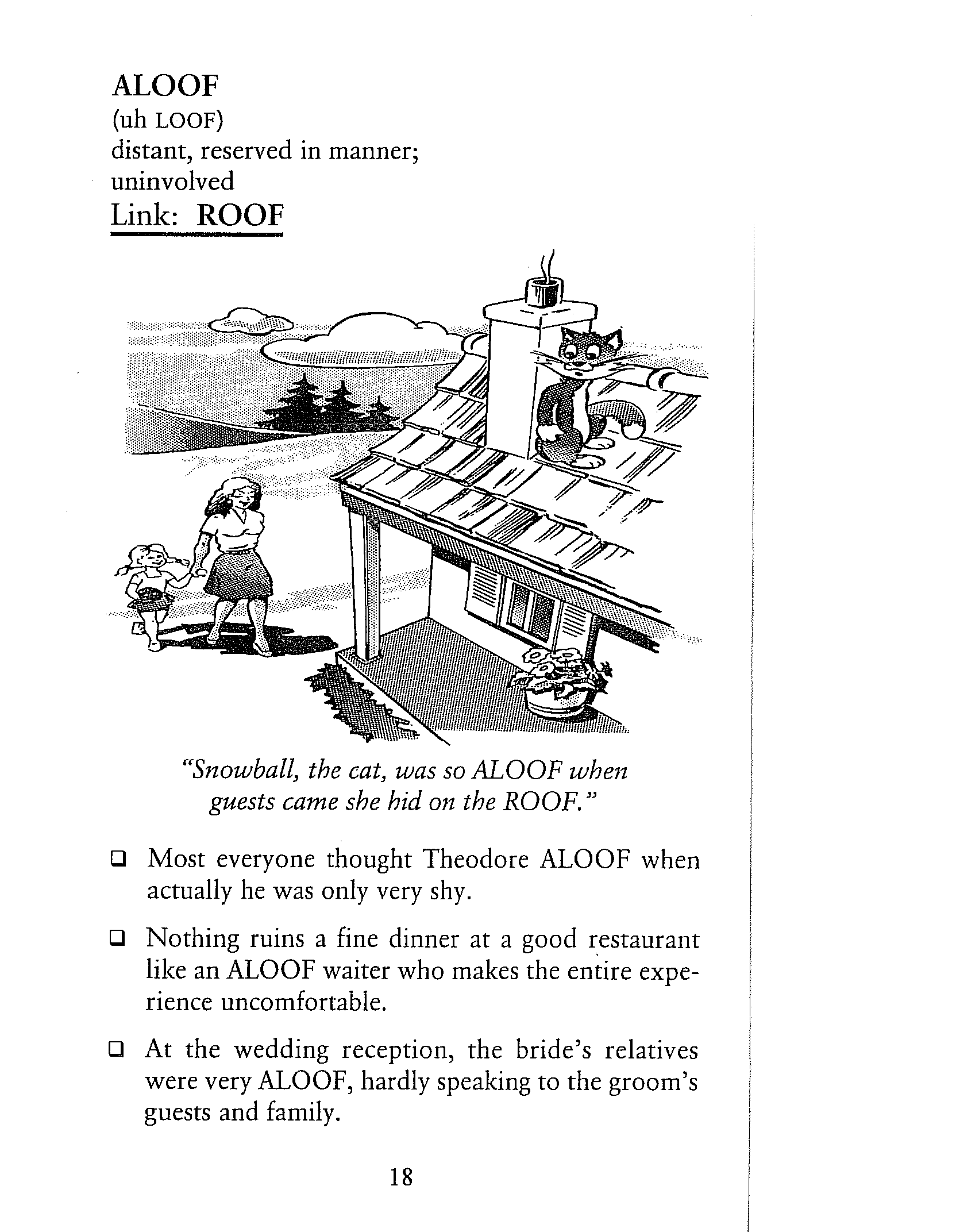 ALOOF
(uh LOOF)
distant, reserved in manner; uninvolved
Link: ROOF

"Snowball, the cat, was so ALOOF when guests came she hid on the ROOF."

❑ Most everyone thought Theodore ALOOF when actually he was only very shy.

❑ Nothing ruins a fine dinner at a good restaurant like an ALOOF waiter who makes the entire experience uncomfortable.

❑ At the wedding reception, the bride's relatives were very ALOOF, hardly speaking to the groom's guests and family.

18